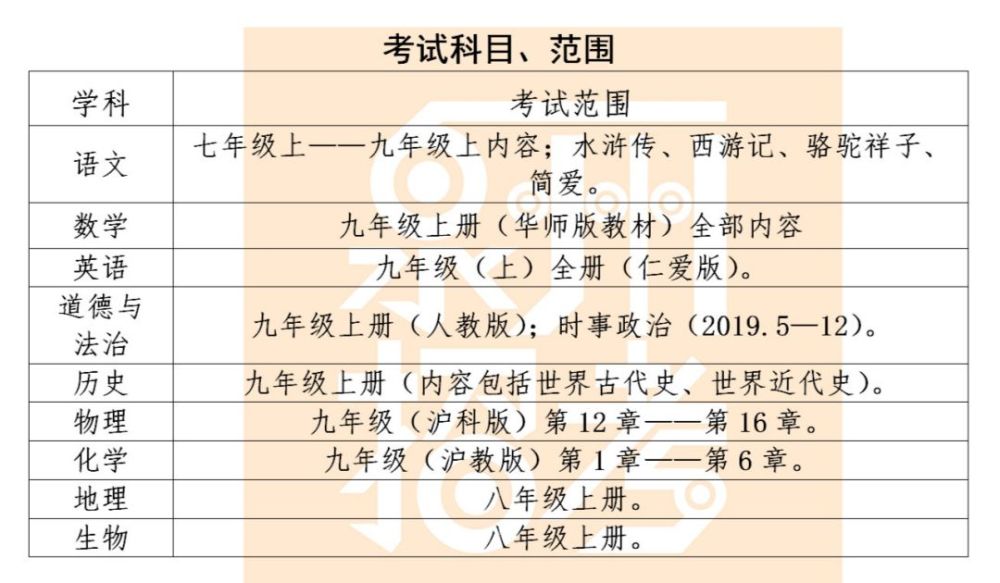 考试科目、范围

| 学科 | 考试范围 |
|---|---|
| 语文 | 七年级上——九年级上内容；水浒传、西游记、骆驼祥子、简爱。 |
| 数学 | 九年级上册（华师版教材）全部内容 |
| 英语 | 九年级（上）全册（仁爱版）。 |
| 道德与法治 | 九年级上册（人教版）；时事政治（2019.5—12）。 |
| 历史 | 九年级上册（内容包括世界古代史、世界近代史）。 |
| 物理 | 九年级（沪科版）第12章——第16章。 |
| 化学 | 九年级（沪教版）第1章——第6章。 |
| 地理 | 八年级上册。 |
| 生物 | 八年级上册。 |